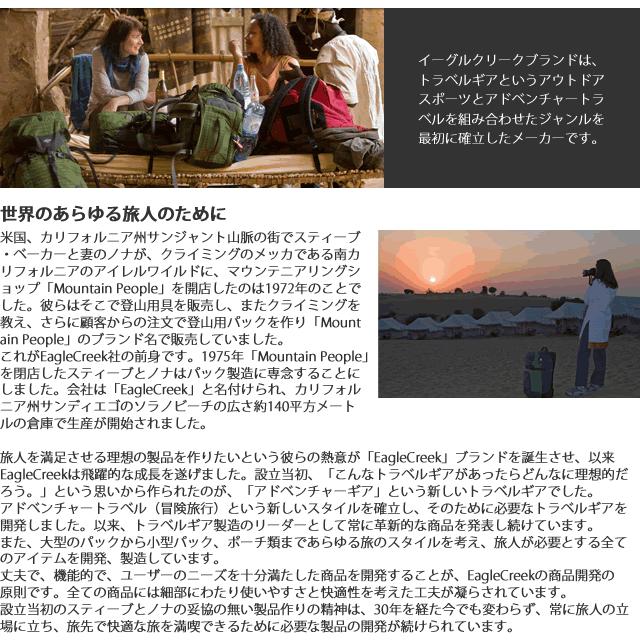 イーグルクリークブランドは、トラベルギアというアウトドアスポーツとアドベンチャートラベルを組み合わせたジャンルを最初に確立したメーカーです。

世界のあらゆる旅人のために

米国、カリフォルニア州サンジャント山脈の街でスティーブ・ベーカーと妻のノナが、クライミングのメッカである南カリフォルニアのアイレルワイルドに、マウンテニアリングショップ「Mountain People」を開店したのは1972年のことでした。彼らはそこで登山用具を販売し、またクライミングを教え、さらに顧客からの注文で登山用パックを作り「Mountain People」のブランド名で販売していました。
これがEagleCreek社の前身です。1975年「Mountain People」を閉店したスティーブとノナはパック製造に専念することにしました。会社は「EagleCreek」と名付けられ、カリフォルニア州サンディエゴのソラノビーチの広さ約140平方メートルの倉庫で生産が開始されました。

旅人を満足させる理想の製品を作りたいという彼らの熱意が「EagleCreek」ブランドを誕生させ、以来EagleCreekは飛躍的な成長を遂げました。設立当初、「こんなトラベルギアがあったらどんなに理想的だろう。」という思いから作られたのが、「アドベンチャーギア」という新しいトラベルギアでした。
アドベンチャートラベル（冒険旅行）という新しいスタイルを確立し、そのために必要なトラベルギアを開発しました。以来、トラベルギア製造のリーダーとして常に革新的な商品を発表し続けています。
また、大型のパックから小型パック、ポーチ類まであらゆる旅のスタイルを考え、旅人が必要とする全てのアイテムを開発、製造しています。
丈夫で、機能的で、ユーザーのニーズを十分満たした商品を開発することが、EagleCreekの商品開発の原則です。全ての商品には細部にわたり使いやすさと快適性を考えた工夫が凝らされています。
設立当初のスティーブとノナの妥協の無い製品作りの精神は、30年を経た今でも変わらず、常に旅人の立場に立ち、旅先で快適な旅を満喫できるために必要な製品の開発が続けられています。